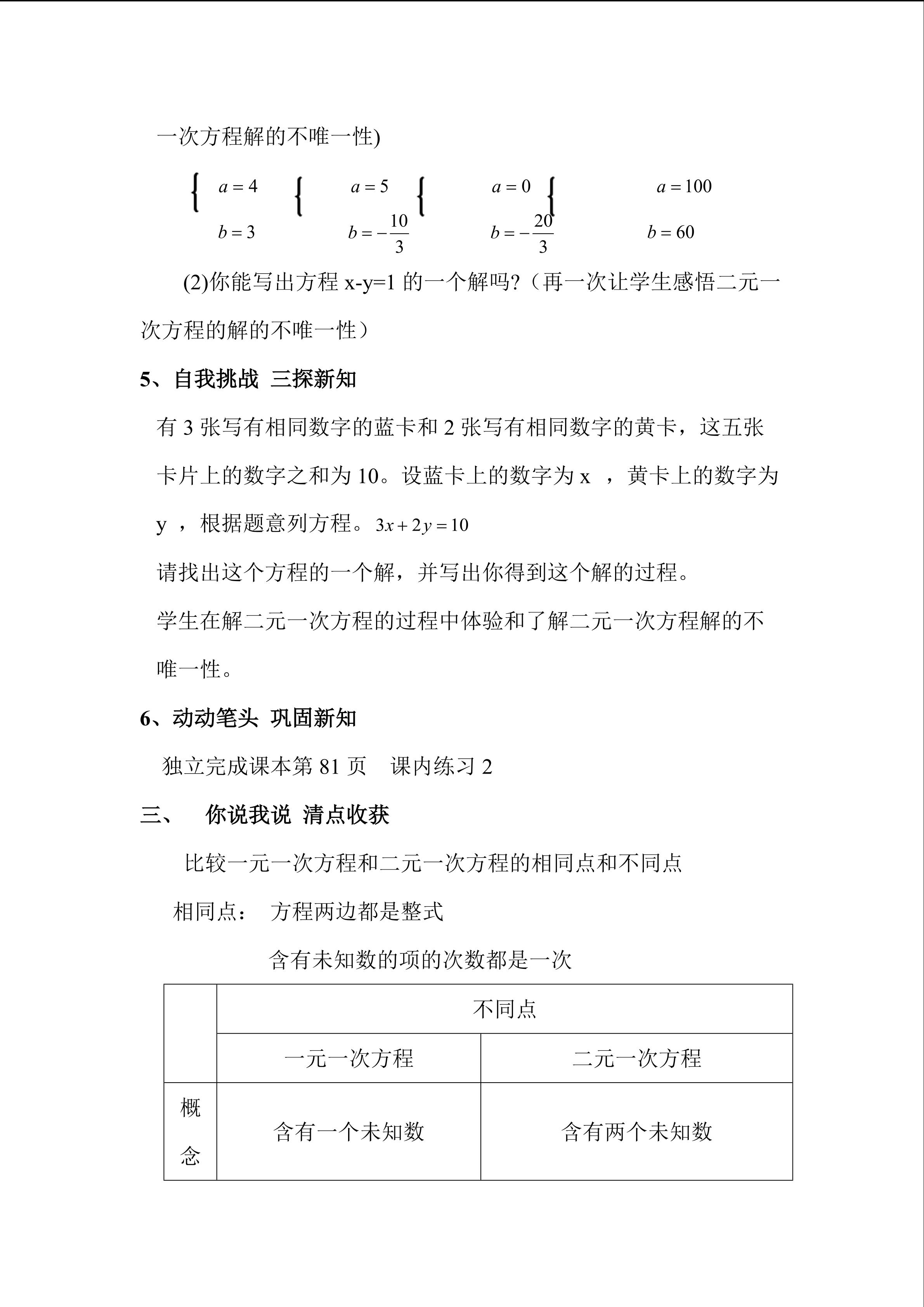 一次方程解的不唯一性)

$\begin{cases} a=4 \\ b=3 \end{cases}$ $\begin{cases} a=5 \\ b=-\frac{10}{3} \end{cases}$ $\begin{cases} a=0 \\ b=-\frac{20}{3} \end{cases}$ $\begin{cases} a=100 \\ b=60 \end{cases}$

(2)你能写出方程 x-y=1 的一个解吗?（再一次让学生感悟二元一次方程的解的不唯一性）

5、自我挑战 三探新知

有 3 张写有相同数字的蓝卡和 2 张写有相同数字的黄卡，这五张卡片上的数字之和为 10。设蓝卡上的数字为 x ，黄卡上的数字为 y ，根据题意列方程。$3x+2y=10$

请找出这个方程的一个解，并写出你得到这个解的过程。

学生在解二元一次方程的过程中体验和了解二元一次方程解的不唯一性。

6、动动笔头 巩固新知

独立完成课本第 81 页 课内练习 2

三、 你说我说 清点收获

比较一元一次方程和二元一次方程的相同点和不同点

相同点： 方程两边都是整式

含有未知数的项的次数都是一次

| | 不同点 | |
|---|---|---|
| | 一元一次方程 | 二元一次方程 |
| 概念 | 含有一个未知数 | 含有两个未知数 |